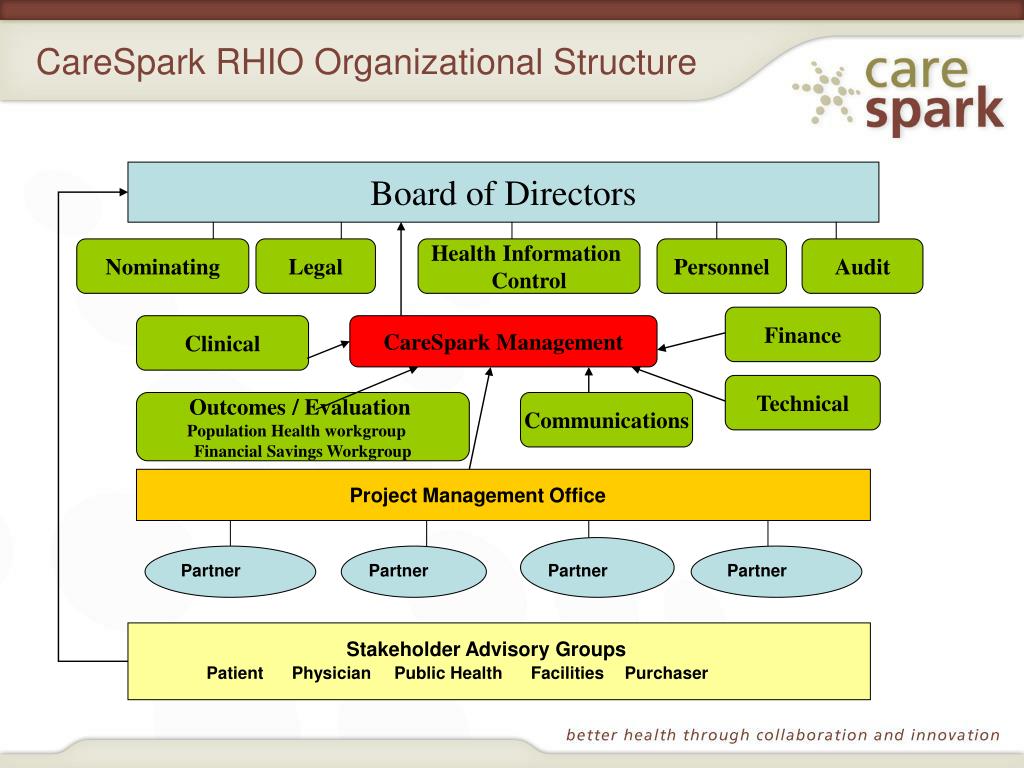 CareSpark RHIO Organizational Structure

care spark

Board of Directors

Nominating

Legal

Health Information Control

Personnel

Audit

Clinical

CareSpark Management

Finance

Technical

Outcomes / Evaluation
Population Health workgroup
Financial Savings Workgroup

Communications

Project Management Office

Partner

Partner

Partner

Partner

Stakeholder Advisory Groups
Patient Physician Public Health Facilities Purchaser

better health through collaboration and innovation